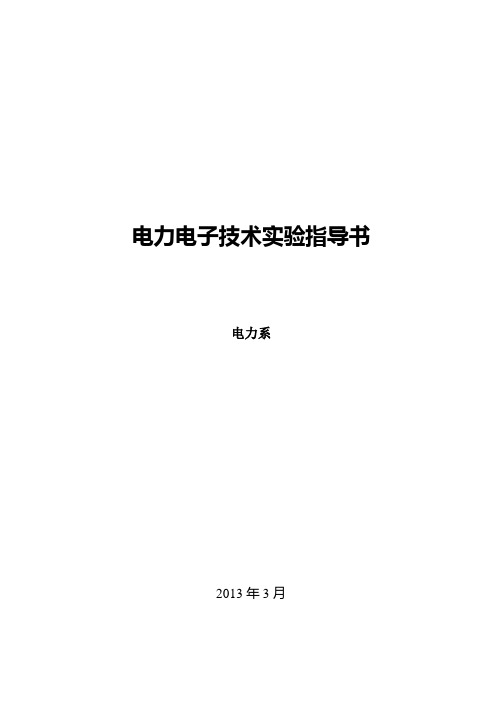 电力电子技术实验指导书

电力系

2013 年 3 月